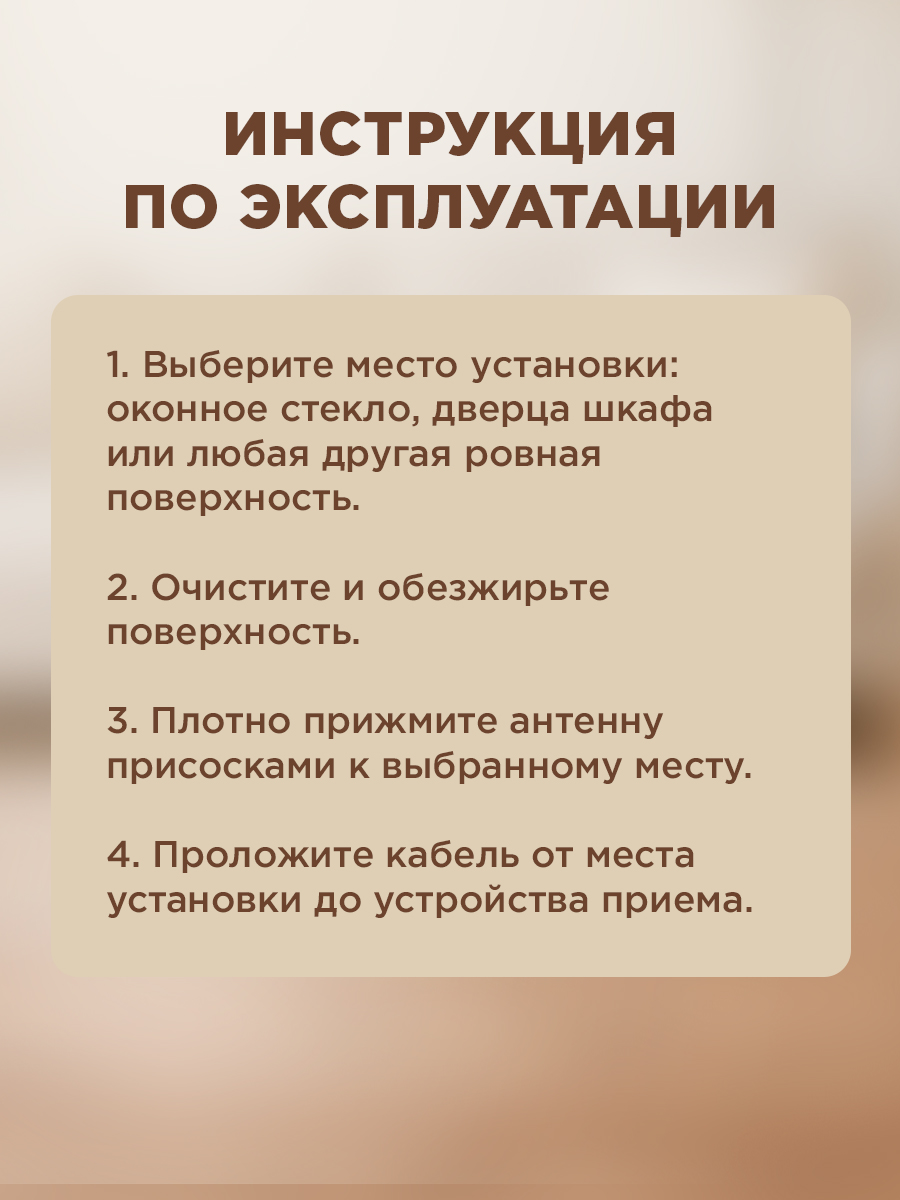 ИНСТРУКЦИЯ ПО ЭКСПЛУАТАЦИИ

1. Выберите место установки: оконное стекло, дверца шкафа или любая другая ровная поверхность.

2. Очистите и обезжирьте поверхность.

3. Плотно прижмите антенну присосками к выбранному месту.

4. Проложите кабель от места установки до устройства приема.